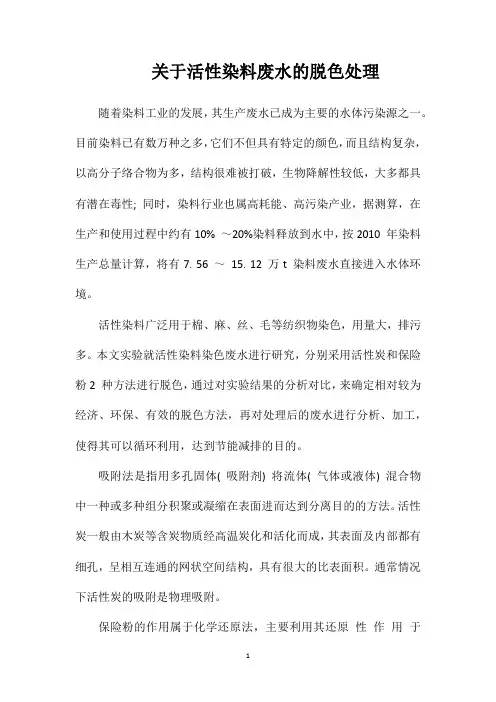 关于活性染料废水的脱色处理

随着染料工业的发展，其生产废水已成为主要的水体污染源之一。目前染料已有数万种之多，它们不但具有特定的颜色，而且结构复杂，以高分子络合物为多，结构很难被打破，生物降解性较低，大多都具有潜在毒性；同时，染料行业也属高耗能、高污染产业，据测算，在生产和使用过程中约有 10% ～20%染料释放到水中，按 2010 年染料生产总量计算，将有 7. 56 ～ 15. 12 万 t 染料废水直接进入水体环境。

活性染料广泛用于棉、麻、丝、毛等纺织物染色，用量大，排污多。本文实验就活性染料染色废水进行研究，分别采用活性炭和保险粉 2 种方法进行脱色，通过对实验结果的分析对比，来确定相对较为经济、环保、有效的脱色方法，再对处理后的废水进行分析、加工，使得其可以循环利用，达到节能减排的目的。

吸附法是指用多孔固体( 吸附剂) 将流体( 气体或液体) 混合物中一种或多种组分积聚或凝缩在表面进而达到分离目的的方法。活性炭一般由木炭等含炭物质经高温炭化和活化而成，其表面及内部都有细孔，呈相互连通的网状空间结构，具有很大的比表面积。通常情况下活性炭的吸附是物理吸附。

保险粉的作用属于化学还原法，主要利用其还原 性 作 用 于

1